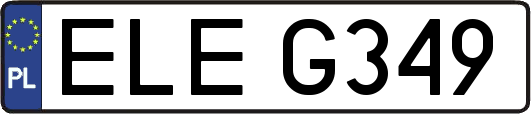 PL
ELE G349